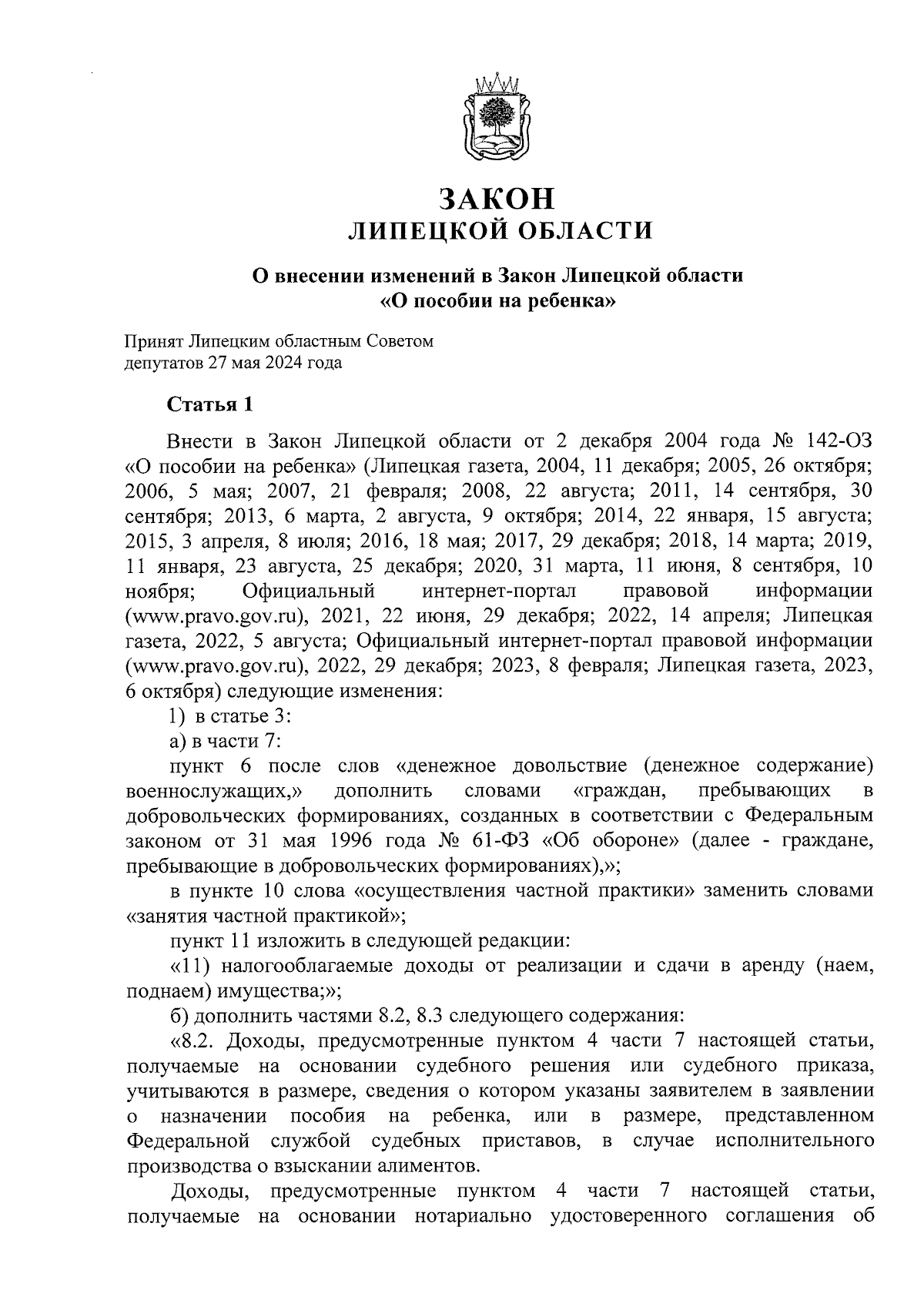 ЗАКОН
ЛИПЕЦКОЙ ОБЛАСТИ

О внесении изменений в Закон Липецкой области
«О пособии на ребенка»

Принят Липецким областным Советом
депутатов 27 мая 2024 года

Статья 1

Внести в Закон Липецкой области от 2 декабря 2004 года № 142-ОЗ «О пособии на ребенка» (Липецкая газета, 2004, 11 декабря; 2005, 26 октября; 2006, 5 мая; 2007, 21 февраля; 2008, 22 августа; 2011, 14 сентября, 30 сентября; 2013, 6 марта, 2 августа, 9 октября; 2014, 22 января, 15 августа; 2015, 3 апреля, 8 июля; 2016, 18 мая; 2017, 29 декабря; 2018, 14 марта; 2019, 11 января, 23 августа, 25 декабря; 2020, 31 марта, 11 июня, 8 сентября, 10 ноября; Официальный интернет-портал правовой информации (www.pravo.gov.ru), 2021, 22 июня, 29 декабря; 2022, 14 апреля; Липецкая газета, 2022, 5 августа; Официальный интернет-портал правовой информации (www.pravo.gov.ru), 2022, 29 декабря; 2023, 8 февраля; Липецкая газета, 2023, 6 октября) следующие изменения:

1) в статье 3:

а) в части 7:

пункт 6 после слов «денежное довольствие (денежное содержание) военнослужащих,» дополнить словами «граждан, пребывающих в добровольческих формированиях, созданных в соответствии с Федеральным законом от 31 мая 1996 года № 61-ФЗ «Об обороне» (далее - граждане, пребывающие в добровольческих формированиях),»;

в пункте 10 слова «осуществления частной практики» заменить словами «занятия частной практикой»;

пункт 11 изложить в следующей редакции:

«11) налогооблагаемые доходы от реализации и сдачи в аренду (наем, поднаем) имущества;»;

б) дополнить частями 8.2, 8.3 следующего содержания:

«8.2. Доходы, предусмотренные пунктом 4 части 7 настоящей статьи, получаемые на основании судебного решения или судебного приказа, учитываются в размере, сведения о котором указаны заявителем в заявлении о назначении пособия на ребенка, или в размере, представленном Федеральной службой судебных приставов, в случае исполнительного производства о взыскании алиментов.

Доходы, предусмотренные пунктом 4 части 7 настоящей статьи, получаемые на основании нотариально удостоверенного соглашения об